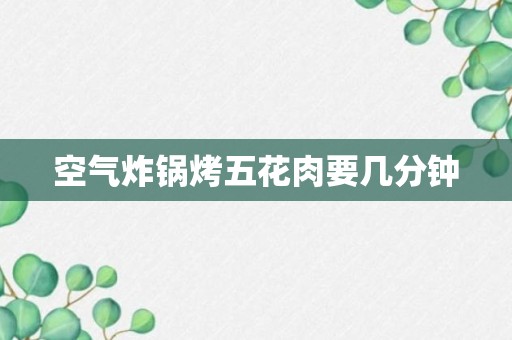 空气炸锅烤五花肉要几分钟